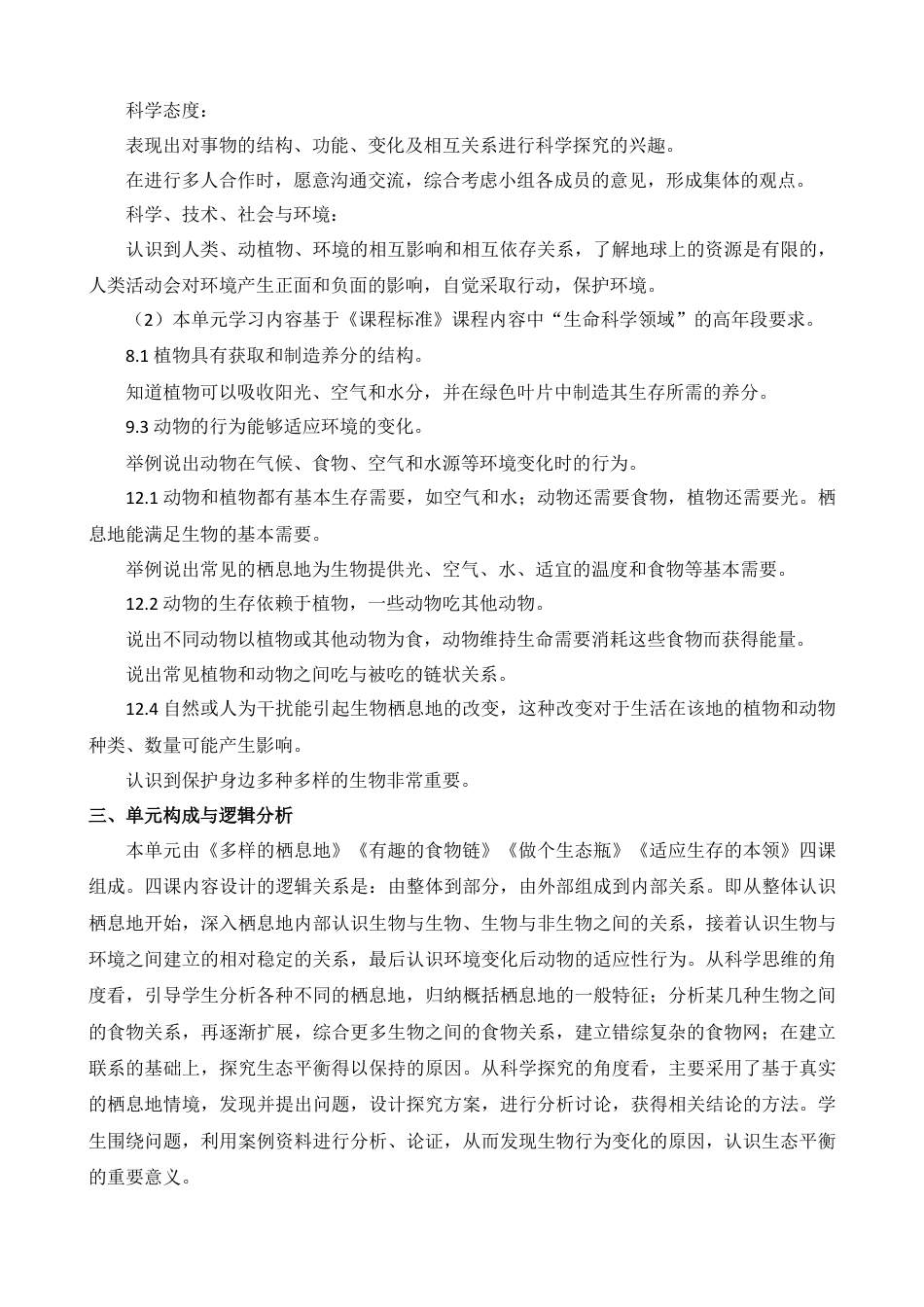 科学态度：

表现出对事物的结构、功能、变化及相互关系进行科学探究的兴趣。

在进行多人合作时，愿意沟通交流，综合考虑小组各成员的意见，形成集体的观点。

科学、技术、社会与环境：

认识到人类、动植物、环境的相互影响和相互依存关系，了解地球上的资源是有限的，人类活动会对环境产生正面和负面的影响，自觉采取行动，保护环境。

（2）本单元学习内容基于《课程标准》课程内容中“生命科学领域”的高年段要求。

8.1 植物具有获取和制造养分的结构。

知道植物可以吸收阳光、空气和水分，并在绿色叶片中制造其生存所需的养分。

9.3 动物的行为能够适应环境的变化。

举例说出动物在气候、食物、空气和水源等环境变化时的行为。

12.1 动物和植物都有基本生存需要，如空气和水；动物还需要食物，植物还需要光。栖息地能满足生物的基本需要。

举例说出常见的栖息地为生物提供光、空气、水、适宜的温度和食物等基本需要。

12.2 动物的生存依赖于植物，一些动物吃其他动物。

说出不同动物以植物或其他动物为食，动物维持生命需要消耗这些食物而获得能量。

说出常见植物和动物之间吃与被吃的链状关系。

12.4 自然或人为干扰能引起生物栖息地的改变，这种改变对于生活在该地的植物和动物种类、数量可能产生影响。

认识到保护身边多种多样的生物非常重要。

三、单元构成与逻辑分析

本单元由《多样的栖息地》《有趣的食物链》《做个生态瓶》《适应生存的本领》四课组成。四课内容设计的逻辑关系是：由整体到部分，由外部组成到内部关系。即从整体认识栖息地开始，深入栖息地内部认识生物与生物、生物与非生物之间的关系，接着认识生物与环境之间建立的相对稳定的关系，最后认识环境变化后动物的适应性行为。从科学思维的角度看，引导学生分析各种不同的栖息地，归纳概括栖息地的一般特征；分析某几种生物之间的食物关系，再逐渐扩展，综合更多生物之间的食物关系，建立错综复杂的食物网；在建立联系的基础上，探究生态平衡得以保持的原因。从科学探究的角度看，主要采用了基于真实的栖息地情境，发现并提出问题，设计探究方案，进行分析讨论，获得相关结论的方法。学生围绕问题，利用案例资料进行分析、论证，从而发现生物行为变化的原因，认识生态平衡的重要意义。